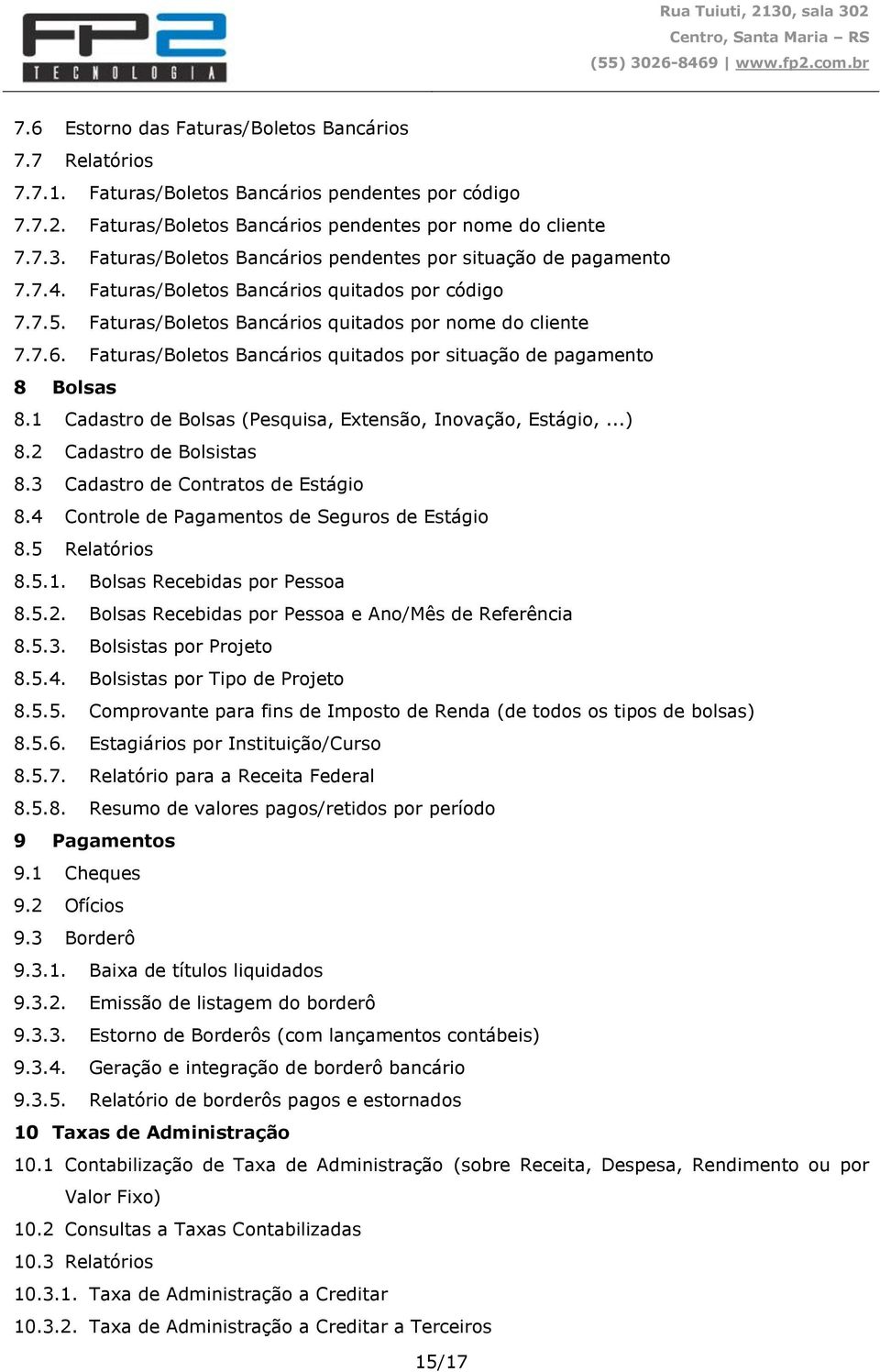 FP2
TECNOLOGIA

Rua Tuiuti, 2130, sala 302
Centro, Santa Maria – RS
(55) 3026-8469 | www.fp2.com.br

7.6 Estorno das Faturas/Boletos Bancários
7.7 Relatórios
7.7.1. Faturas/Boletos Bancários pendentes por código
7.7.2. Faturas/Boletos Bancários pendentes por nome do cliente
7.7.3. Faturas/Boletos Bancários pendentes por situação de pagamento
7.7.4. Faturas/Boletos Bancários quitados por código
7.7.5. Faturas/Boletos Bancários quitados por nome do cliente
7.7.6. Faturas/Boletos Bancários quitados por situação de pagamento
8 Bolsas
8.1 Cadastro de Bolsas (Pesquisa, Extensão, Inovação, Estágio, ...)
8.2 Cadastro de Bolsistas
8.3 Cadastro de Contratos de Estágio
8.4 Controle de Pagamentos de Seguros de Estágio
8.5 Relatórios
8.5.1. Bolsas Recebidas por Pessoa
8.5.2. Bolsas Recebidas por Pessoa e Ano/Mês de Referência
8.5.3. Bolsistas por Projeto
8.5.4. Bolsistas por Tipo de Projeto
8.5.5. Comprovante para fins de Imposto de Renda (de todos os tipos de bolsas)
8.5.6. Estagiários por Instituição/Curso
8.5.7. Relatório para a Receita Federal
8.5.8. Resumo de valores pagos/retidos por período
9 Pagamentos
9.1 Cheques
9.2 Ofícios
9.3 Borderô
9.3.1. Baixa de títulos liquidados
9.3.2. Emissão de listagem do borderô
9.3.3. Estorno de Borderôs (com lançamentos contábeis)
9.3.4. Geração e integração de borderô bancário
9.3.5. Relatório de borderôs pagos e estornados
10 Taxas de Administração
10.1 Contabilização de Taxa de Administração (sobre Receita, Despesa, Rendimento ou por Valor Fixo)
10.2 Consultas a Taxas Contabilizadas
10.3 Relatórios
10.3.1. Taxa de Administração a Creditar
10.3.2. Taxa de Administração a Creditar a Terceiros

15/17